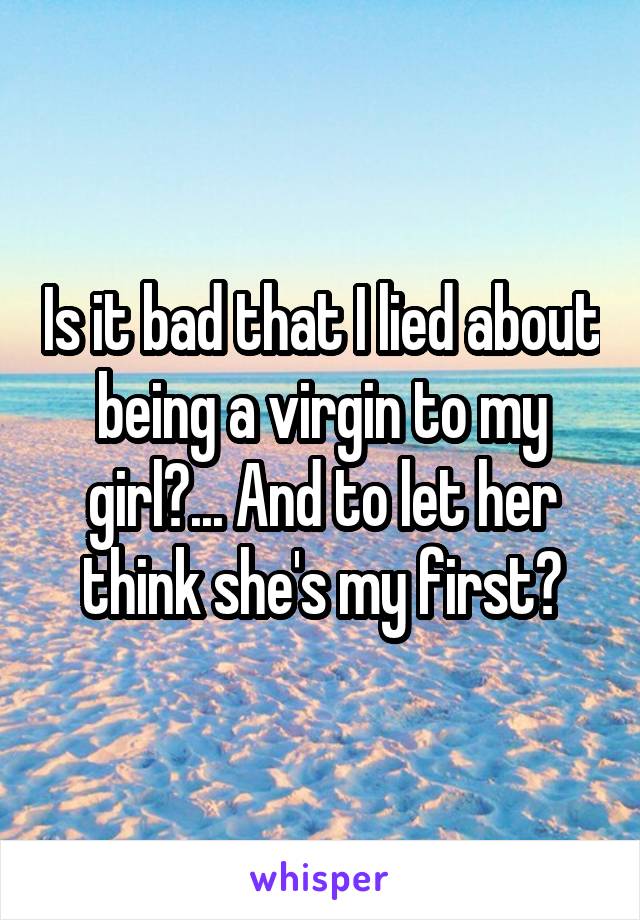 Is it bad that I lied about being a virgin to my girl?... And to let her think she's my first?

whisper